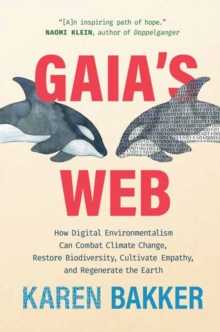 "[A]n inspiring path of hope."
NAOMI KLEIN, author of Doppelganger

GAIA'S WEB

How Digital Environmentalism Can Combat Climate Change, Restore Biodiversity, Cultivate Empathy, and Regenerate the Earth

KAREN BAKKER